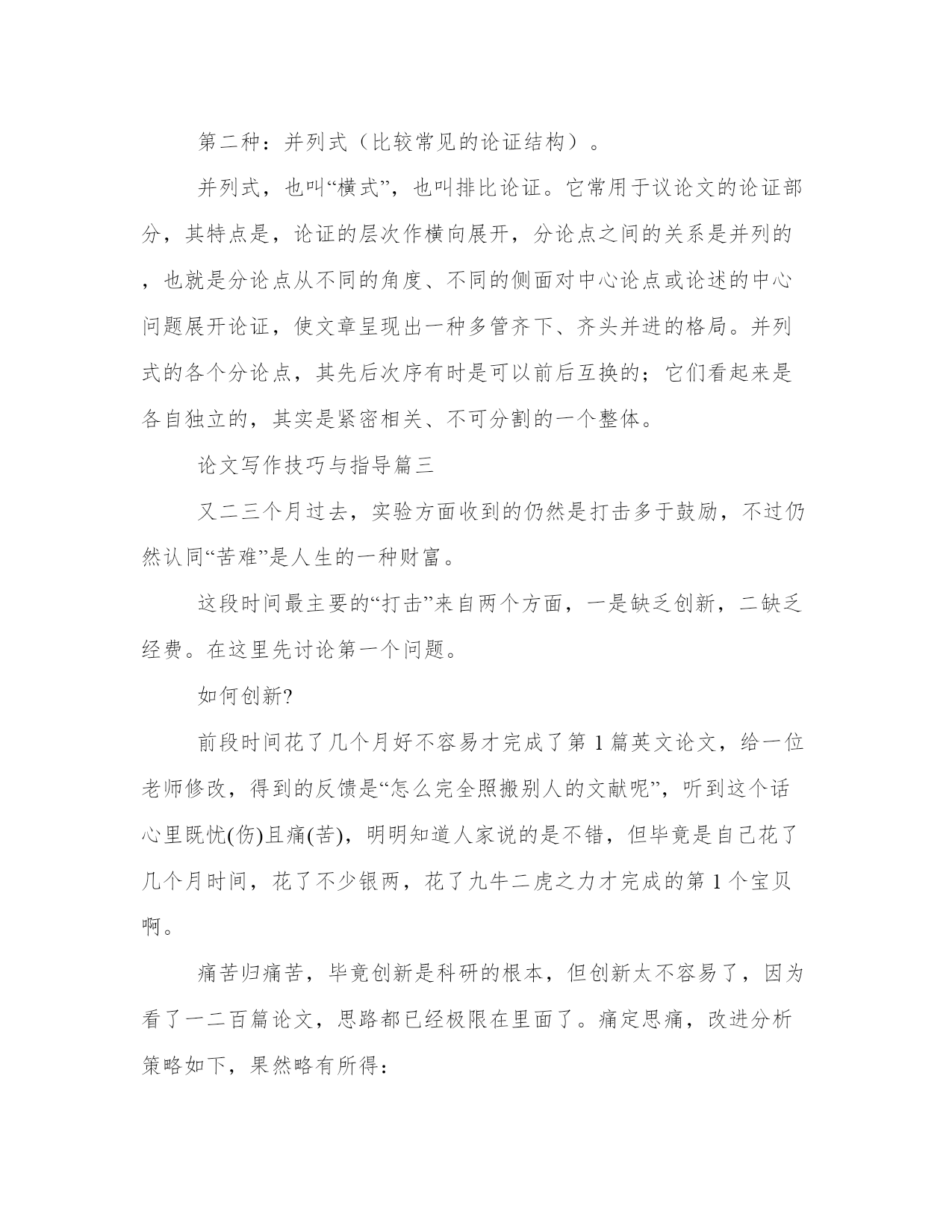 第二种：并列式（比较常见的论证结构）。

并列式，也叫“横式”，也叫排比论证。它常用于议论文的论证部分，其特点是，论证的层次作横向展开，分论点之间的关系是并列的，也就是分论点从不同的角度、不同的侧面对中心论点或论述的中心问题展开论证，使文章呈现出一种多管齐下、齐头并进的格局。并列式的各个分论点，其先后次序有时是可以前后互换的；它们看起来是各自独立的，其实是紧密相关、不可分割的一个整体。

论文写作技巧与指导篇三

又二三个月过去，实验方面收到的仍然是打击多于鼓励，不过仍然认同“苦难”是人生的一种财富。

这段时间最主要的“打击”来自两个方面，一是缺乏创新，二缺乏经费。在这里先讨论第一个问题。

如何创新?

前段时间花了几个月好不容易才完成了第 1 篇英文论文，给一位老师修改，得到的反馈是“怎么完全照搬别人的文献呢”，听到这个话心里既忧(伤)且痛(苦)，明明知道人家说的是不错，但毕竟是自己花了几个月时间，花了不少银两，花了九牛二虎之力才完成的第 1 个宝贝啊。

痛苦归痛苦，毕竟创新是科研的根本，但创新太不容易了，因为看了一二百篇论文，思路都已经极限在里面了。痛定思痛，改进分析策略如下，果然略有所得：